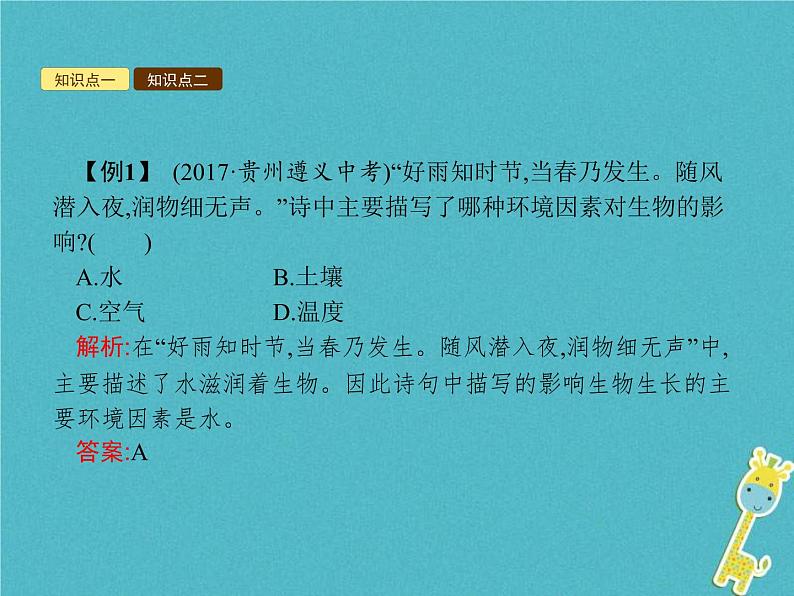 知识点一 知识点二

【例1】 (2017·贵州遵义中考)“好雨知时节,当春乃发生。随风潜入夜,润物细无声。”诗中主要描写了哪种环境因素对生物的影响?(　　)

A.水　　B.土壤
C.空气　　D.温度

解析:在“好雨知时节,当春乃发生。随风潜入夜,润物细无声”中,主要描述了水滋润着生物。因此诗句中描写的影响生物生长的主要环境因素是水。

答案:A